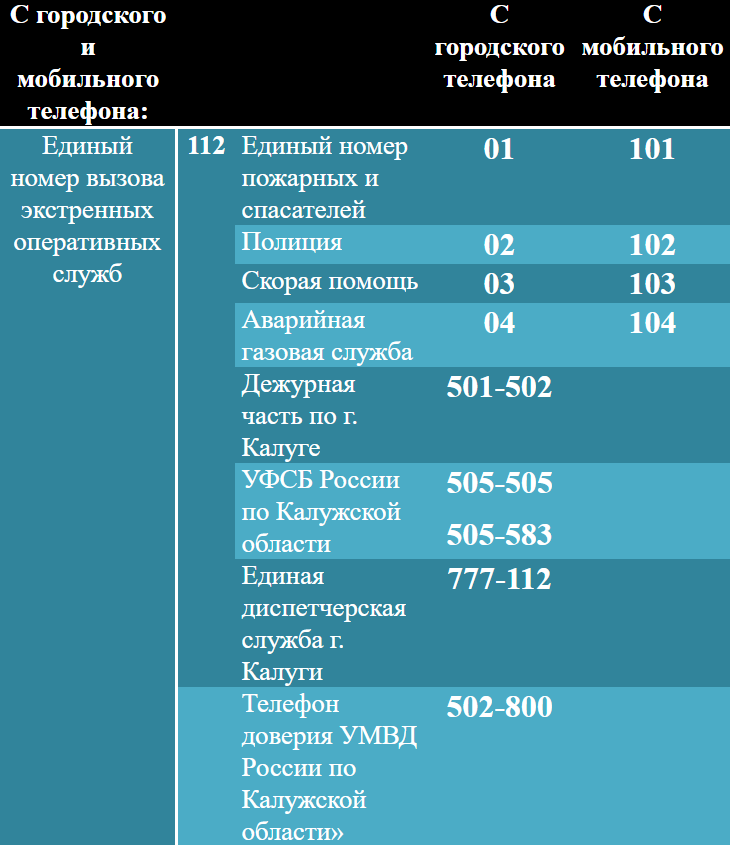 | С городского и мобильного телефона: | | | С городского телефона | С мобильного телефона |
|---|---|---|---|---|
| Единый номер вызова экстренных оперативных служб | 112 | Единый номер пожарных и спасателей | 01 | 101 |
| | | Полиция | 02 | 102 |
| | | Скорая помощь | 03 | 103 |
| | | Аварийная газовая служба | 04 | 104 |
| | | Дежурная часть по г. Калуге | 501-502 | |
| | | УФСБ России по Калужской области | 505-505 505-583 | |
| | | Единая диспетчерская служба г. Калуги | 777-112 | |
| | | Телефон доверия УМВД России по Калужской области» | 502-800 | |